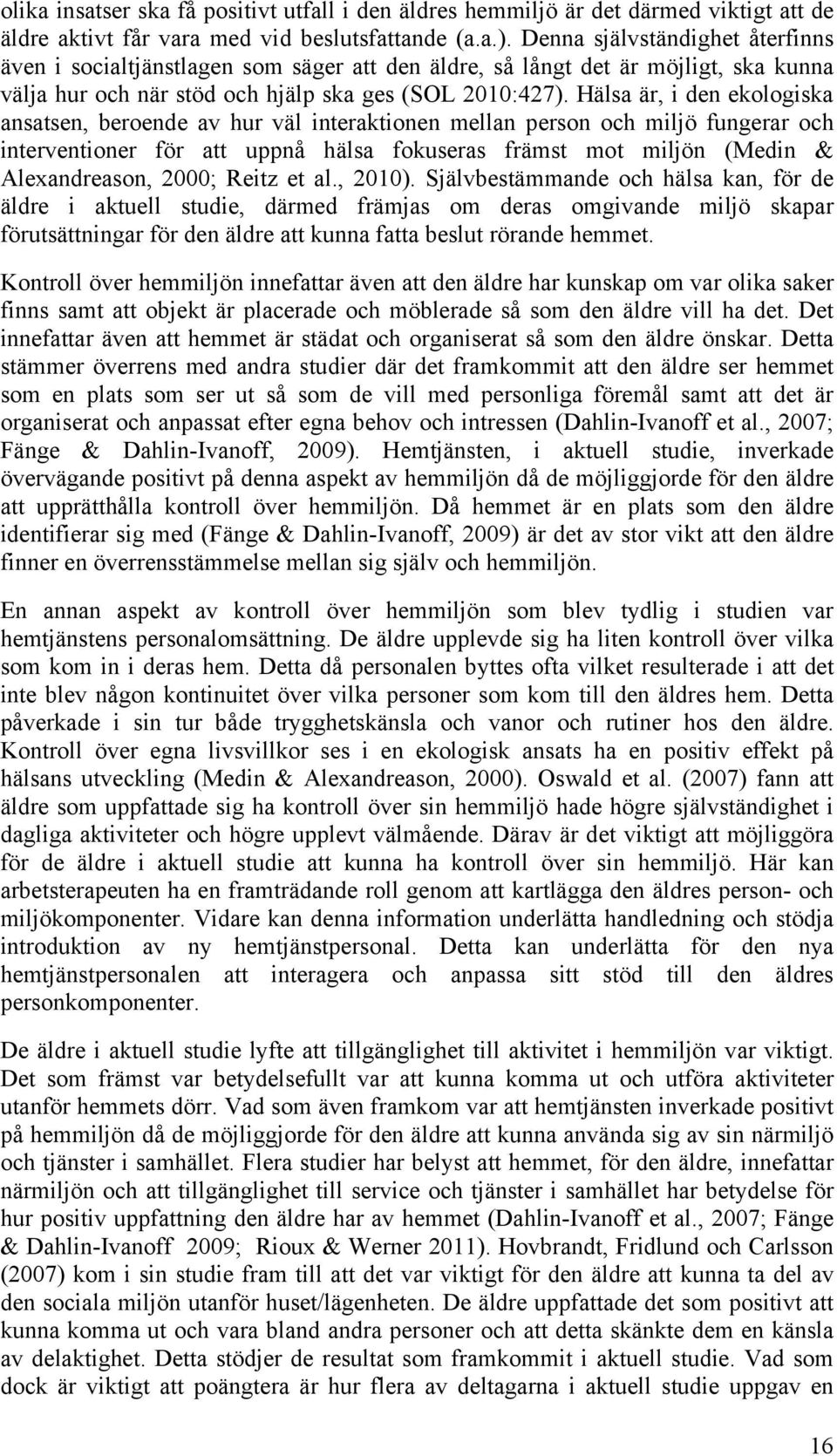 olika insatser ska få positivt utfall i den äldres hemmiljö är det därmed viktigt att de äldre aktivt får vara med vid beslutsfattande (a.a.). Denna självständighet återfinns även i socialtjänstlagen som säger att den äldre, så långt det är möjligt, ska kunna välja hur och när stöd och hjälp ska ges (SOL 2010:427). Hälsa är, i den ekologiska ansatsen, beroende av hur väl interaktionen mellan person och miljö fungerar och interventioner för att uppnå hälsa fokuseras främst mot miljön (Medin & Alexandreason, 2000; Reitz et al., 2010). Självbestämmande och hälsa kan, för de äldre i aktuell studie, därmed främjas om deras omgivande miljö skapar förutsättningar för den äldre att kunna fatta beslut rörande hemmet.

Kontroll över hemmiljön innefattar även att den äldre har kunskap om var olika saker finns samt att objekt är placerade och möblerade så som den äldre vill ha det. Det innefattar även att hemmet är städat och organiserat så som den äldre önskar. Detta stämmer överrens med andra studier där det framkommit att den äldre ser hemmet som en plats som ser ut så som de vill med personliga föremål samt att det är organiserat och anpassat efter egna behov och intressen (Dahlin-Ivanoff et al., 2007; Fänge & Dahlin-Ivanoff, 2009). Hemtjänsten, i aktuell studie, inverkade övervägande positivt på denna aspekt av hemmiljön då de möjliggjorde för den äldre att upprätthålla kontroll över hemmiljön. Då hemmet är en plats som den äldre identifierar sig med (Fänge & Dahlin-Ivanoff, 2009) är det av stor vikt att den äldre finner en överrensstämmelse mellan sig själv och hemmiljön.

En annan aspekt av kontroll över hemmiljön som blev tydlig i studien var hemtjänstens personalomsättning. De äldre upplevde sig ha liten kontroll över vilka som kom in i deras hem. Detta då personalen byttes ofta vilket resulterade i att det inte blev någon kontinuitet över vilka personer som kom till den äldres hem. Detta påverkade i sin tur både trygghetskänsla och vanor och rutiner hos den äldre. Kontroll över egna livsvillkor ses i en ekologisk ansats ha en positiv effekt på hälsans utveckling (Medin & Alexandreason, 2000). Oswald et al. (2007) fann att äldre som uppfattade sig ha kontroll över sin hemmiljö hade högre självständighet i dagliga aktiviteter och högre upplevt välmående. Därav är det viktigt att möjliggöra för de äldre i aktuell studie att kunna ha kontroll över sin hemmiljö. Här kan arbetsterapeuten ha en framträdande roll genom att kartlägga den äldres person- och miljökomponenter. Vidare kan denna information underlätta handledning och stödja introduktion av ny hemtjänstpersonal. Detta kan underlätta för den nya hemtjänstpersonalen att interagera och anpassa sitt stöd till den äldres personkomponenter.

De äldre i aktuell studie lyfte att tillgänglighet till aktivitet i hemmiljön var viktigt. Det som främst var betydelsefullt var att kunna komma ut och utföra aktiviteter utanför hemmets dörr. Vad som även framkom var att hemtjänsten inverkade positivt på hemmiljön då de möjliggjorde för den äldre att kunna använda sig av sin närmiljö och tjänster i samhället. Flera studier har belyst att hemmet, för den äldre, innefattar närmiljön och att tillgänglighet till service och tjänster i samhället har betydelse för hur positiv uppfattning den äldre har av hemmet (Dahlin-Ivanoff et al., 2007; Fänge & Dahlin-Ivanoff 2009; Rioux & Werner 2011). Hovbrandt, Fridlund och Carlsson (2007) kom i sin studie fram till att det var viktigt för den äldre att kunna ta del av den sociala miljön utanför huset/lägenheten. De äldre uppfattade det som positivt att kunna komma ut och vara bland andra personer och att detta skänkte dem en känsla av delaktighet. Detta stödjer de resultat som framkommit i aktuell studie. Vad som dock är viktigt att poängtera är hur flera av deltagarna i aktuell studie uppgav en

16